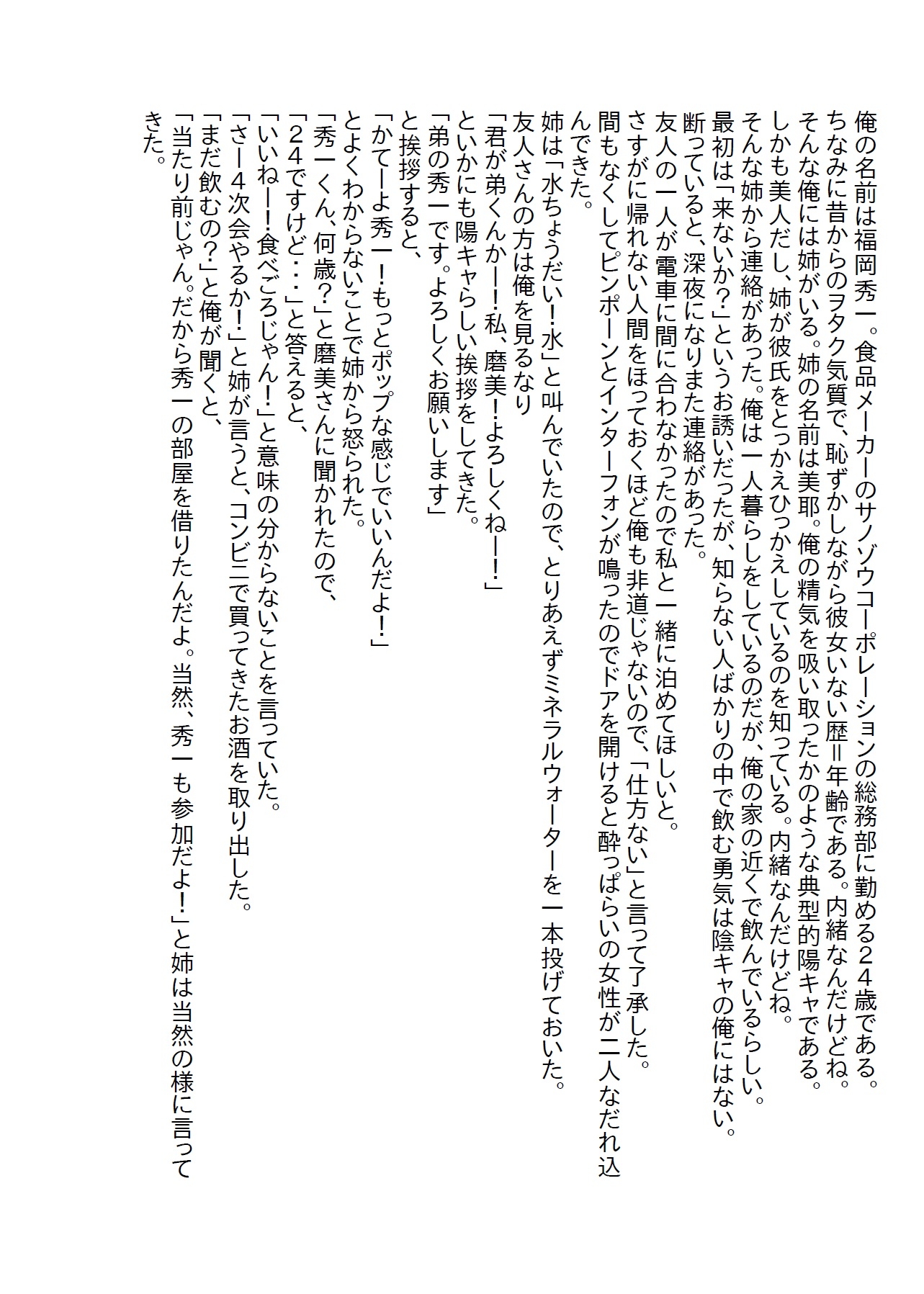 俺の名前は福岡秀一。食品メーカーのサノゾウコーポレーションの総務部に勤める24歳である。
ちなみに昔からのヲタク気質で、恥ずかしながら彼女いない歴=年齢である。内緒なんだけどね。
そんな俺には姉がいる。姉の名前は美耶。俺の精気を吸い取ったかのような典型的陽キャである。
しかも美人だし、姉が彼氏をとっかえひっかえしているのを知っている。内緒なんだけどね。
そんな姉から連絡があった。俺は一人暮らしをしているのだが、俺の家の近くで飲んでいるらしい。
最初は「来ないか?」というお誘いだったが、知らない人ばかりの中で飲む勇気は陰キャの俺にはない。
断っていると、深夜になりまた連絡があった。
友人の一人が電車に間に合わなかったので私と一緒に泊めてほしいと。
さすがに帰れない人間をほっておくほど俺も非道じゃないので、「仕方ない」と言って了承した。
間もなくしてピンポーンとインターフォンが鳴ったのでドアを開けると酔っぱらいの女性が二人なだれ込んできた。
姉は「水ちょうだい!水」と叫んでいたので、とりあえずミネラルウォーターを一本投げておいた。
友人さんの方は俺を見るなり
「君が弟くんかー!私、磨美!よろしくねー!」
といかにも陽キャらしい挨拶をしてきた。
「弟の秀一です。よろしくお願いします」
と挨拶すると、
「かてーよ秀一!もっとポップな感じでいいんだよ!」
とよくわからないことで姉から怒られた。
「秀一くん、何歳?」と磨美さんに聞かれたので、
「24ですけど・・・」と答えると、
「いいねー!食べごろじゃん!」と意味の分からないことを言っていた。
「さー4次会やるか!」と姉が言うと、コンビニで買ってきたお酒を取り出した。
「まだ飲むの?」と俺が聞くと、
「当たり前じゃん。だから秀一の部屋を借りたんだよ。当然、秀一も参加だよ!」と姉は当然の様に言ってきた。